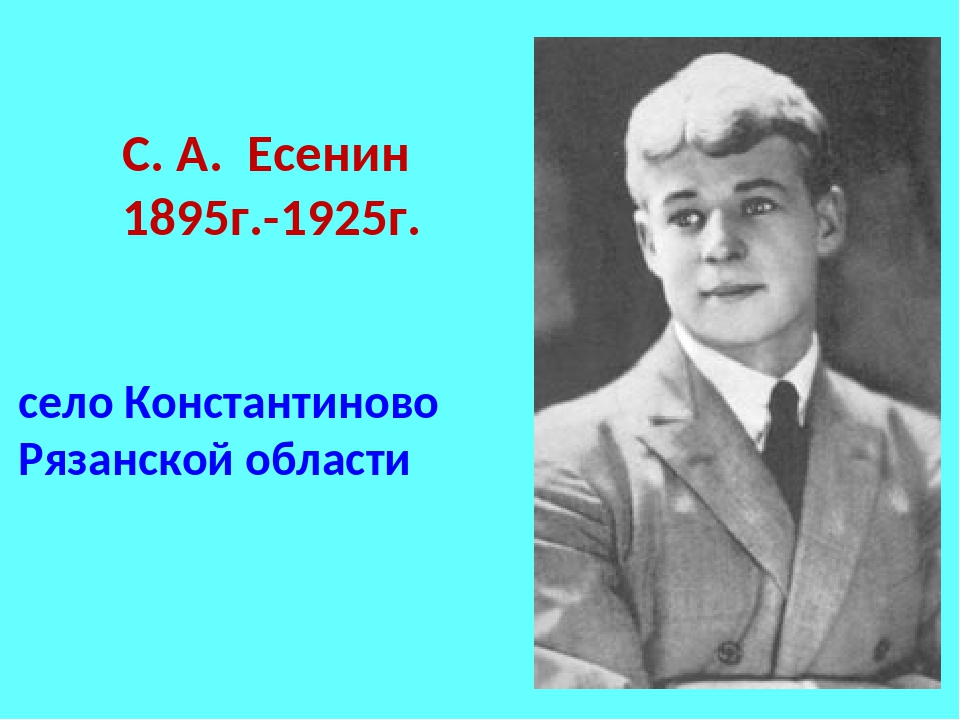 С. А. Есенин
1895г.-1925г.

село Константиново
Рязанской области